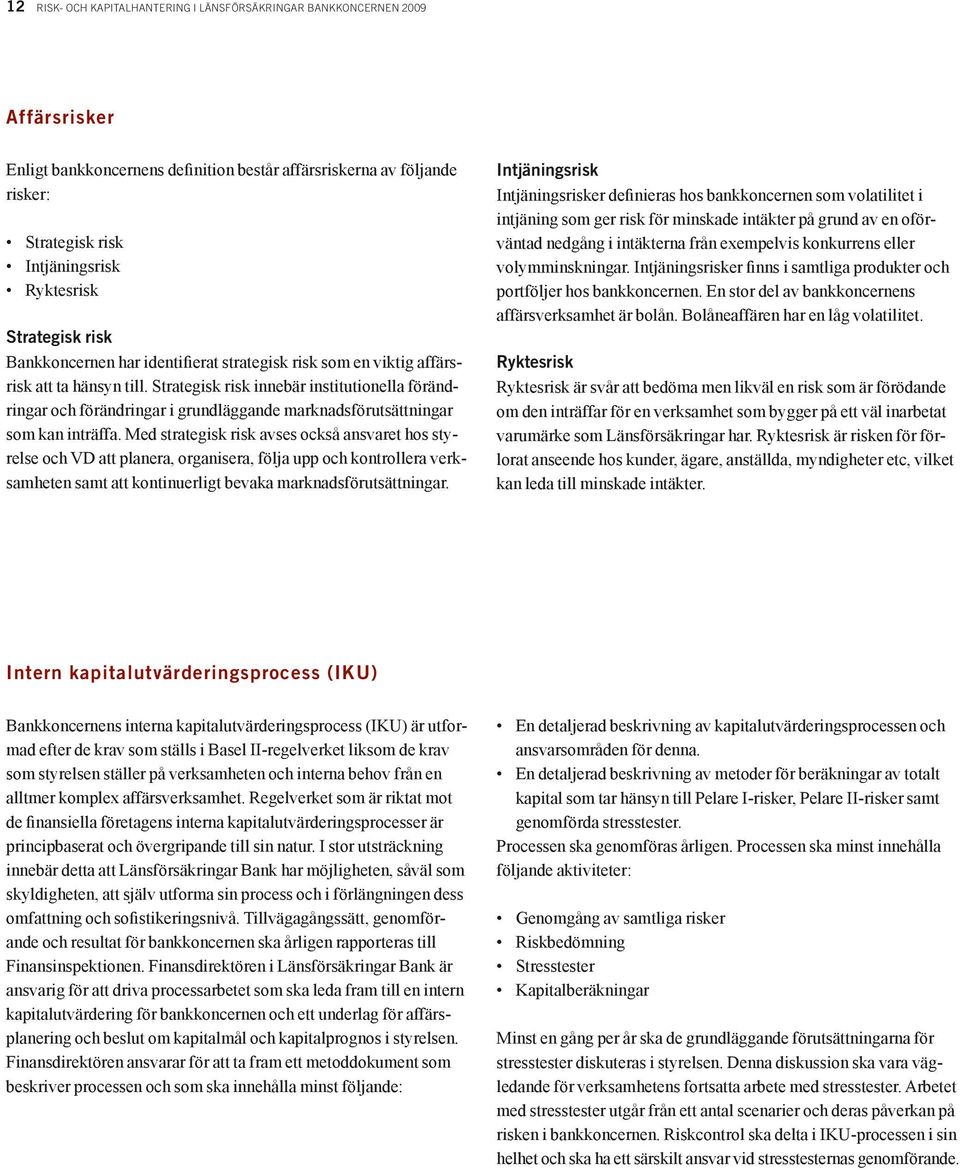 12 RISK- OCH KAPITALHANTERING I LÄNSFÖRSÄKRINGAR BANKKONCERNEN 2009

Affärsrisker

Enligt bankkoncernens definition består affärsriskerna av följande risker:

• Strategisk risk
• Intjäningsrisk
• Ryktesrisk

Strategisk risk
Bankkoncernen har identifierat strategisk risk som en viktig affärsrisk att ta hänsyn till. Strategisk risk innebär institutionella förändringar och förändringar i grundläggande marknadsförutsättningar som kan inträffa. Med strategisk risk avses också ansvaret hos styrelse och VD att planera, organisera, följa upp och kontrollera verksamheten samt att kontinuerligt bevaka marknadsförutsättningar.

Intjäningsrisk
Intjäningsrisker definieras hos bankkoncernen som volatilitet i intjäning som ger risk för minskade intäkter på grund av en oförväntad nedgång i intäkterna från exempelvis konkurrens eller volymminskningar. Intjäningsrisker finns i samtliga produkter och portföljer hos bankkoncernen. En stor del av bankkoncernens affärsverksamhet är bolån. Bolåneaffären har en låg volatilitet.

Ryktesrisk
Ryktesrisk är svår att bedöma men likväl en risk som är förödande om den inträffar för en verksamhet som bygger på ett väl inarbetat varumärke som Länsförsäkringar har. Ryktesrisk är risken för förlorat anseende hos kunder, ägare, anställda, myndigheter etc, vilket kan leda till minskade intäkter.

Intern kapitalutvärderingsprocess (IKU)

Bankkoncernens interna kapitalutvärderingsprocess (IKU) är utformad efter de krav som ställs i Basel II-regelverket liksom de krav som styrelsen ställer på verksamheten och interna behov från en alltmer komplex affärsverksamhet. Regelverket som är riktat mot de finansiella företagens interna kapitalutvärderingsprocesser är principbaserat och övergripande till sin natur. I stor utsträckning innebär detta att Länsförsäkringar Bank har möjligheten, såväl som skyldigheten, att själv utforma sin process och i förlängningen dess omfattning och sofistikeringsnivå. Tillvägagångssätt, genomförande och resultat för bankkoncernen ska årligen rapporteras till Finansinspektionen. Finansdirektören i Länsförsäkringar Bank är ansvarig för att driva processarbetet som ska leda fram till en intern kapitalutvärdering för bankkoncernen och ett underlag för affärsplanering och beslut om kapitalmål och kapitalprognos i styrelsen. Finansdirektören ansvarar för att ta fram ett metoddokument som beskriver processen och som ska innehålla minst följande:

• En detaljerad beskrivning av kapitalutvärderingsprocessen och ansvarsområden för denna.
• En detaljerad beskrivning av metoder för beräkningar av totalt kapital som tar hänsyn till Pelare I-risker, Pelare II-risker samt genomförda stresstester.

Processen ska genomföras årligen. Processen ska minst innehålla följande aktiviteter:

• Genomgång av samtliga risker
• Riskbedömning
• Stresstester
• Kapitalberäkningar

Minst en gång per år ska de grundläggande förutsättningarna för stresstester diskuteras i styrelsen. Denna diskussion ska vara vägledande för verksamhetens fortsatta arbete med stresstester. Arbetet med stresstester utgår från ett antal scenarier och deras påverkan på risken i bankkoncernen. Riskcontrol ska delta i IKU-processen i sin helhet och ska ha ett särskilt ansvar vid stresstesternas genomförande.